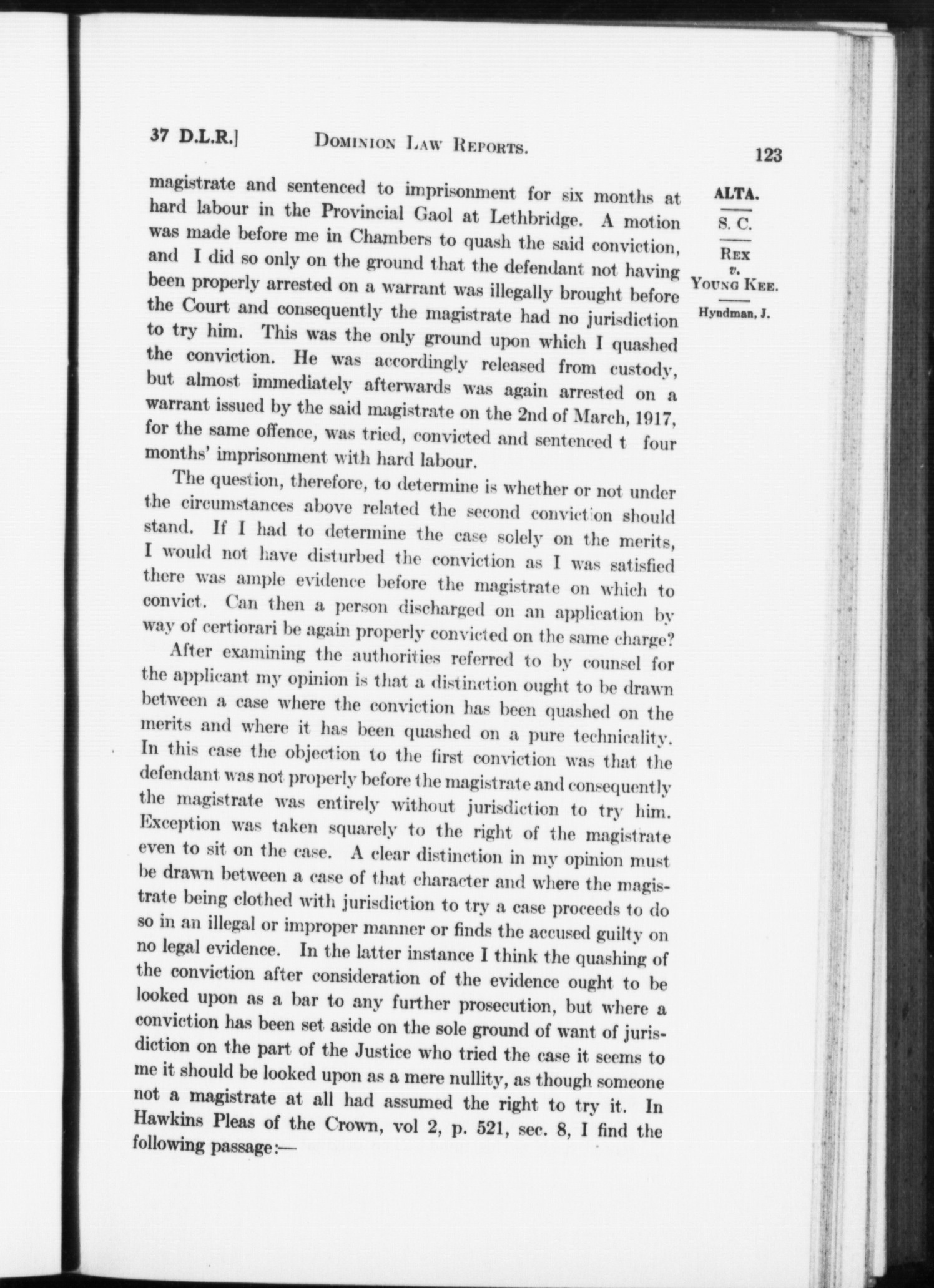 37 D.L.R.] DOMINION LAW REPORTS. 123

ALTA.

S. C.

REX
v.
YOUNG KEE.

Hyndman, J.

magistrate and sentenced to imprisonment for six months at hard labour in the Provincial Gaol at Lethbridge. A motion was made before me in Chambers to quash the said conviction, and I did so only on the ground that the defendant not having been properly arrested on a warrant was illegally brought before the Court and consequently the magistrate had no jurisdiction to try him. This was the only ground upon which I quashed the conviction. He was accordingly released from custody, but almost immediately afterwards was again arrested on a warrant issued by the said magistrate on the 2nd of March, 1917, for the same offence, was tried, convicted and sentenced t four months' imprisonment with hard labour.

The question, therefore, to determine is whether or not under the circumstances above related the second conviction should stand. If I had to determine the case solely on the merits, I would not have disturbed the conviction as I was satisfied there was ample evidence before the magistrate on which to convict. Can then a person discharged on an application by way of certiorari be again properly convicted on the same charge?

After examining the authorities referred to by counsel for the applicant my opinion is that a distinction ought to be drawn between a case where the conviction has been quashed on the merits and where it has been quashed on a pure technicality. In this case the objection to the first conviction was that the defendant was not properly before the magistrate and consequently the magistrate was entirely without jurisdiction to try him. Exception was taken squarely to the right of the magistrate even to sit on the case. A clear distinction in my opinion must be drawn between a case of that character and where the magistrate being clothed with jurisdiction to try a case proceeds to do so in an illegal or improper manner or finds the accused guilty on no legal evidence. In the latter instance I think the quashing of the conviction after consideration of the evidence ought to be looked upon as a bar to any further prosecution, but where a conviction has been set aside on the sole ground of want of jurisdiction on the part of the Justice who tried the case it seems to me it should be looked upon as a mere nullity, as though someone not a magistrate at all had assumed the right to try it. In Hawkins Pleas of the Crown, vol 2, p. 521, sec. 8, I find the following passage:—